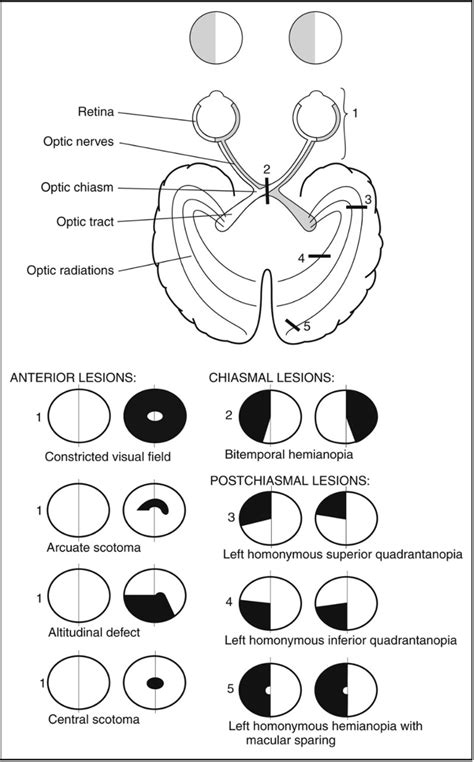 Retina
Optic nerves
Optic chiasm
Optic tract
Optic radiations
1
2
3
4
5

ANTERIOR LESIONS:
1
Constricted visual field
1
Arcuate scotoma
1
Altitudinal defect
1
Central scotoma

CHIASMAL LESIONS:
2
Bitemporal hemianopia

POSTCHIASMAL LESIONS:
3
Left homonymous superior quadrantanopia
4
Left homonymous inferior quadrantanopia
5
Left homonymous hemianopia with macular sparing